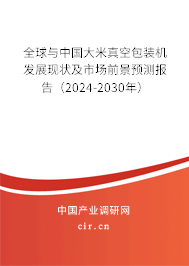 全球与中国大米真空包装机发展现状及市场前景预测报告（2024-2030年）

中国产业调研网

cir.cn